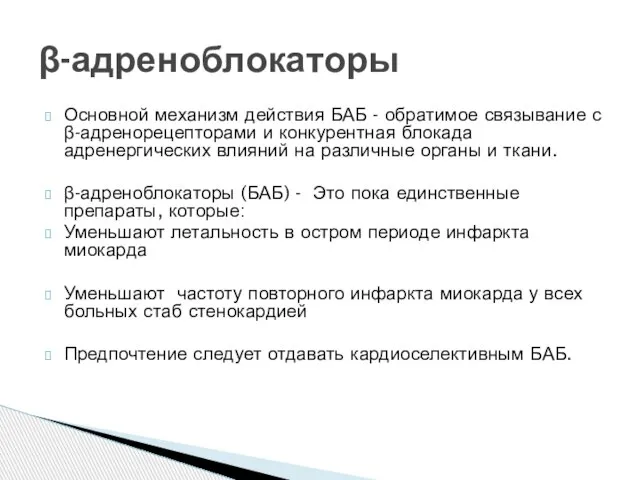 β-адреноблокаторы

Основной механизм действия БАБ - обратимое связывание с β-адренорецепторами и конкурентная блокада адренергических влияний на различные органы и ткани.

β-адреноблокаторы (БАБ) - Это пока единственные препараты, которые:

Уменьшают летальность в остром периоде инфаркта миокарда

Уменьшают частоту повторного инфаркта миокарда у всех больных стаб стенокардией

Предпочтение следует отдавать кардиоселективным БАБ.